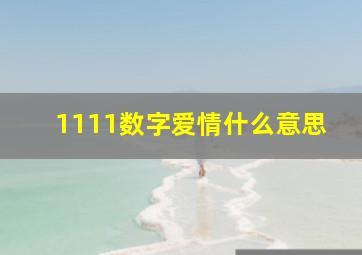 1111数字爱情什么意思